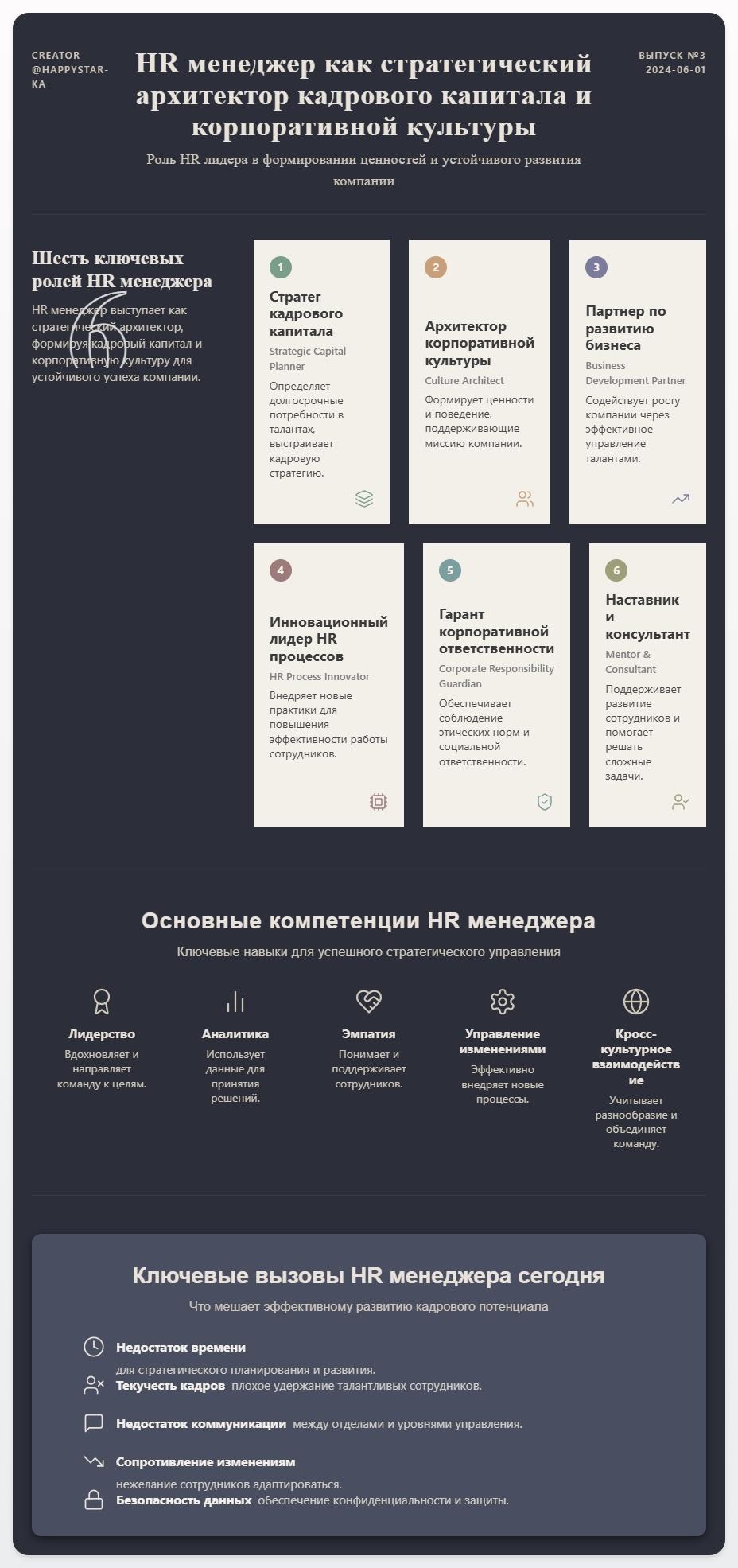 CREATOR @HAPPYSTAR-KA

HR менеджер как стратегический архитектор кадрового капитала и корпоративной культуры

Роль HR лидера в формировании ценностей и устойчивого развития компании

ВЫПУСК №3
2024-06-01

Шесть ключевых ролей HR менеджера

6

HR менеджер выступает как стратегический архитектор, формируя кадровый капитал и корпоративную культуру для устойчивого успеха компании.

1
Стратег кадрового капитала
Strategic Capital Planner
Определяет долгосрочные потребности в талантах, выстраивает кадровую стратегию.

2
Архитектор корпоративной культуры
Culture Architect
Формирует ценности и поведение, поддерживающие миссию компании.

3
Партнер по развитию бизнеса
Business Development Partner
Содействует росту компании через эффективное управление талантами.

4
Инновационный лидер HR процессов
HR Process Innovator
Внедряет новые практики для повышения эффективности работы сотрудников.

5
Гарант корпоративной ответственности
Corporate Responsibility Guardian
Обеспечивает соблюдение этических норм и социальной ответственности.

6
Наставник и консультант
Mentor & Consultant
Поддерживает развитие сотрудников и помогает решать сложные задачи.

Основные компетенции HR менеджера

Ключевые навыки для успешного стратегического управления

Лидерство
Вдохновляет и направляет команду к целям.

Аналитика
Использует данные для принятия решений.

Эмпатия
Понимает и поддерживает сотрудников.

Управление изменениями
Эффективно внедряет новые процессы.

Кросс-культурное взаимодействие
Учитывает разнообразие и объединяет команду.

Ключевые вызовы HR менеджера сегодня

Что мешает эффективному развитию кадрового потенциала

Недостаток времени для стратегического планирования и развития.

Текучесть кадров плохое удержание талантливых сотрудников.

Недостаток коммуникации между отделами и уровнями управления.

Сопротивление изменениям нежелание сотрудников адаптироваться.

Безопасность данных обеспечение конфиденциальности и защиты.